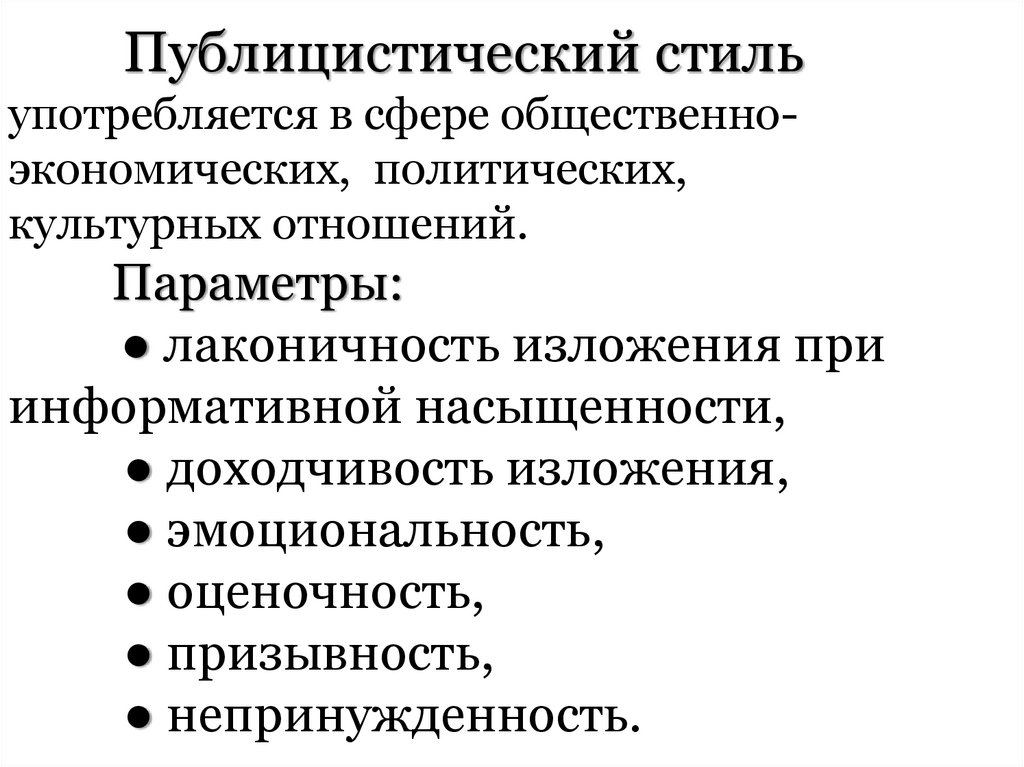 Публицистический стиль употребляется в сфере общественно-экономических, политических, культурных отношений.

Параметры:

• лаконичность изложения при информативной насыщенности,
• доходчивость изложения,
• эмоциональность,
• оценочность,
• призывность,
• непринужденность.